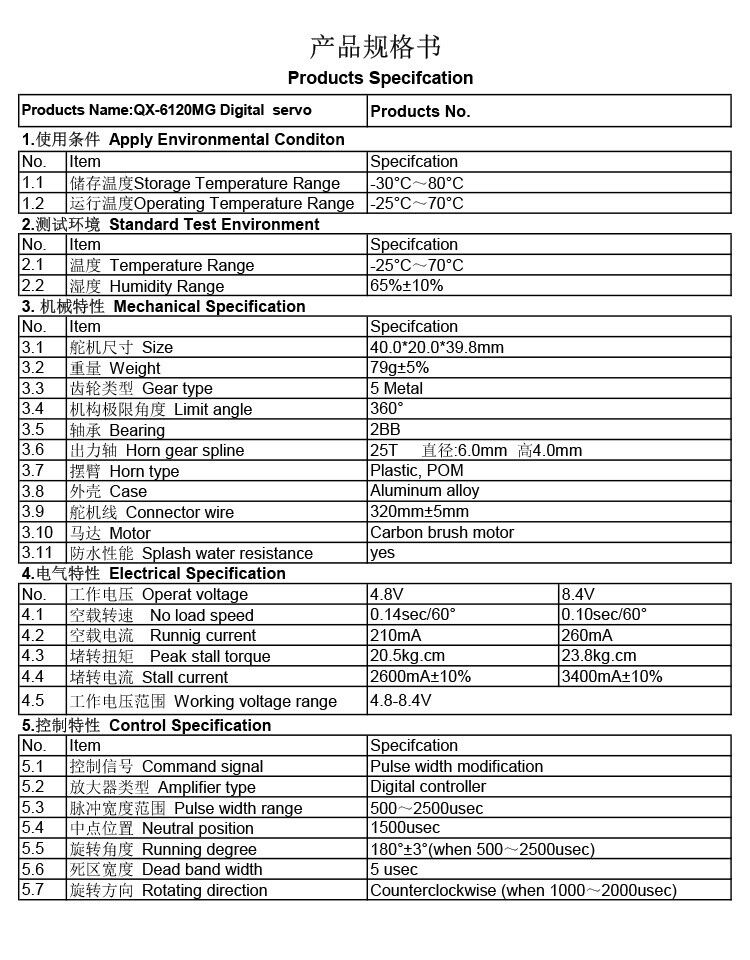 产品规格书
Products Specifcation

| Products Name:QX-6120MG Digital servo | Products No. |
|---|---|

1.使用条件 Apply Environmental Conditon

| No. | Item | Specifcation |
|---|---|---|
| 1.1 | 储存温度Storage Temperature Range | -30°C～80°C |
| 1.2 | 运行温度Operating Temperature Range | -25°C～70°C |

2.测试环境 Standard Test Environment

| No. | Item | Specifcation |
|---|---|---|
| 2.1 | 温度 Temperature Range | -25°C～70°C |
| 2.2 | 湿度 Humidity Range | 65%±10% |

3. 机械特性 Mechanical Specification

| No. | Item | Specifcation |
|---|---|---|
| 3.1 | 舵机尺寸 Size | 40.0*20.0*39.8mm |
| 3.2 | 重量 Weight | 79g±5% |
| 3.3 | 齿轮类型 Gear type | 5 Metal |
| 3.4 | 机构极限角度 Limit angle | 360° |
| 3.5 | 轴承 Bearing | 2BB |
| 3.6 | 出力轴 Horn gear spline | 25T 直径:6.0mm 高4.0mm |
| 3.7 | 摆臂 Horn type | Plastic, POM |
| 3.8 | 外壳 Case | Aluminum alloy |
| 3.9 | 舵机线 Connector wire | 320mm±5mm |
| 3.10 | 马达 Motor | Carbon brush motor |
| 3.11 | 防水性能 Splash water resistance | yes |

4.电气特性 Electrical Specification

| No. | 工作电压 Operat voltage | 4.8V | 8.4V |
|---|---|---|---|
| 4.1 | 空载转速 No load speed | 0.14sec/60° | 0.10sec/60° |
| 4.2 | 空载电流 Runnig current | 210mA | 260mA |
| 4.3 | 堵转扭矩 Peak stall torque | 20.5kg.cm | 23.8kg.cm |
| 4.4 | 堵转电流 Stall current | 2600mA±10% | 3400mA±10% |
| 4.5 | 工作电压范围 Working voltage range | 4.8-8.4V | |

5.控制特性 Control Specification

| No. | Item | Specifcation |
|---|---|---|
| 5.1 | 控制信号 Command signal | Pulse width modification |
| 5.2 | 放大器类型 Amplifier type | Digital controller |
| 5.3 | 脉冲宽度范围 Pulse width range | 500～2500usec |
| 5.4 | 中点位置 Neutral position | 1500usec |
| 5.5 | 旋转角度 Running degree | 180°±3°(when 500～2500usec) |
| 5.6 | 死区宽度 Dead band width | 5 usec |
| 5.7 | 旋转方向 Rotating direction | Counterclockwise (when 1000～2000usec) |